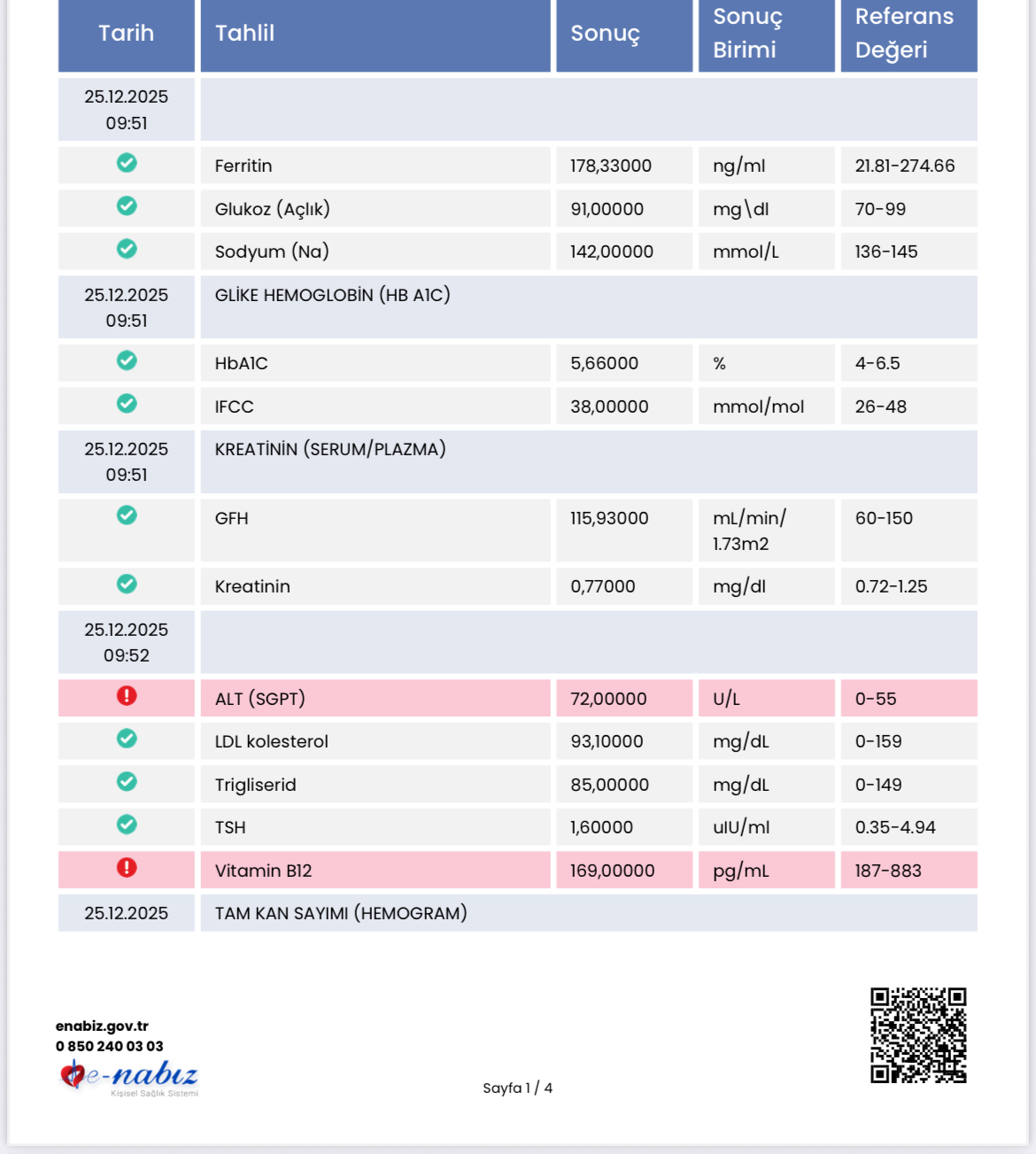 | Tarih | Tahlil | Sonuç | Sonuç Birimi | Referans Değeri |
|---|---|---|---|---|
| 25.12.2025 09:51 | | | | |
| | Ferritin | 178,33000 | ng/ml | 21.81-274.66 |
| | Glukoz (Açlık) | 91,00000 | mg\dl | 70-99 |
| | Sodyum (Na) | 142,00000 | mmol/L | 136-145 |
| 25.12.2025 09:51 | GLİKE HEMOGLOBİN (HB A1C) | | | |
| | HbA1C | 5,66000 | % | 4-6.5 |
| | IFCC | 38,00000 | mmol/mol | 26-48 |
| 25.12.2025 09:51 | KREATİNİN (SERUM/PLAZMA) | | | |
| | GFH | 115,93000 | mL/min/ 1.73m2 | 60-150 |
| | Kreatinin | 0,77000 | mg/dl | 0.72-1.25 |
| 25.12.2025 09:52 | | | | |
| | ALT (SGPT) | 72,00000 | U/L | 0-55 |
| | LDL kolesterol | 93,10000 | mg/dL | 0-159 |
| | Trigliserid | 85,00000 | mg/dL | 0-149 |
| | TSH | 1,60000 | uIU/ml | 0.35-4.94 |
| | Vitamin B12 | 169,00000 | pg/mL | 187-883 |
| 25.12.2025 | TAM KAN SAYIMI (HEMOGRAM) | | | |

enabiz.gov.tr
0 850 240 03 03
e-nabız
Kişisel Sağlık Sistemi

Sayfa 1 / 4